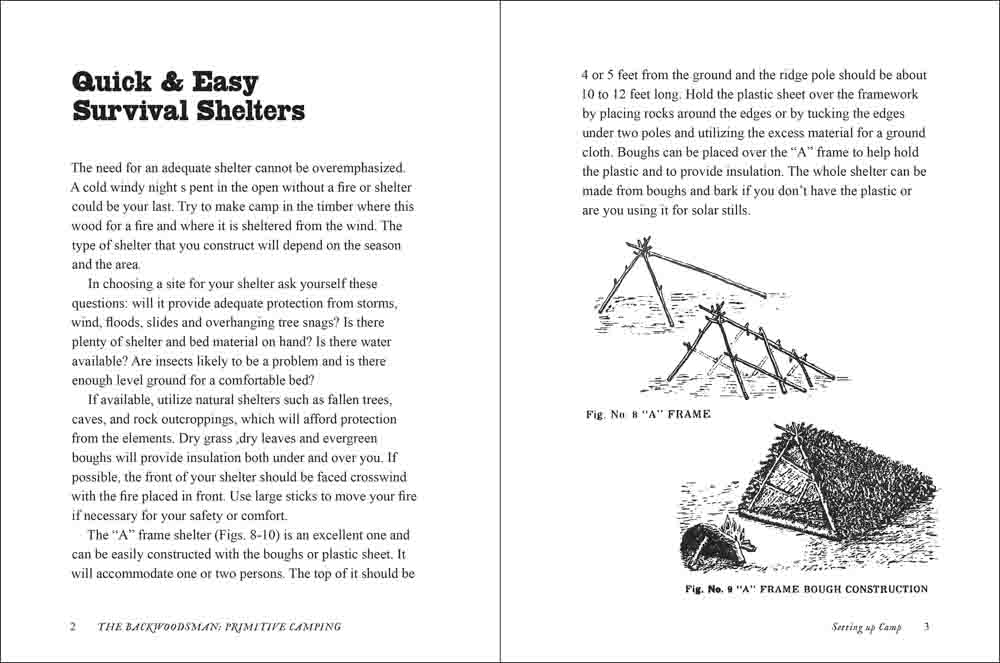 Quick & Easy Survival Shelters

The need for an adequate shelter cannot be overemphasized. A cold windy night s pent in the open without a fire or shelter could be your last. Try to make camp in the timber where this wood for a fire and where it is sheltered from the wind. The type of shelter that you construct will depend on the season and the area.

In choosing a site for your shelter ask yourself these questions: will it provide adequate protection from storms, wind, floods, slides and overhanging tree snags? Is there plenty of shelter and bed material on hand? Is there water available? Are insects likely to be a problem and is there enough level ground for a comfortable bed?

If available, utilize natural shelters such as fallen trees, caves, and rock outcroppings, which will afford protection from the elements. Dry grass ,dry leaves and evergreen boughs will provide insulation both under and over you. If possible, the front of your shelter should be faced crosswind with the fire placed in front. Use large sticks to move your fire if necessary for your safety or comfort.

The "A" frame shelter (Figs. 8-10) is an excellent one and can be easily constructed with the boughs or plastic sheet. It will accommodate one or two persons. The top of it should be

2 THE BACKWOODSMAN: PRIMITIVE CAMPING

4 or 5 feet from the ground and the ridge pole should be about 10 to 12 feet long. Hold the plastic sheet over the framework by placing rocks around the edges or by tucking the edges under two poles and utilizing the excess material for a ground cloth. Boughs can be placed over the "A" frame to help hold the plastic and to provide insulation. The whole shelter can be made from boughs and bark if you don't have the plastic or are you using it for solar stills.

Fig. No. 8 "A" FRAME

Fig. No. 9 "A" FRAME BOUGH CONSTRUCTION

Setting up Camp 3